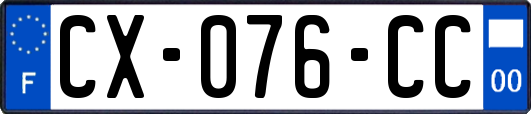 F
CX-076-CC
00